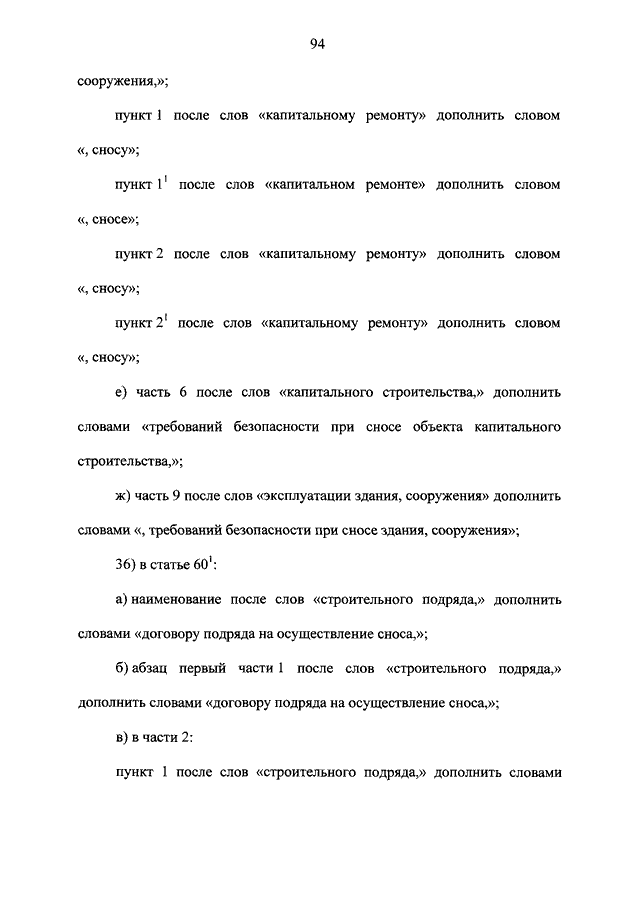 94

сооружения,»;

пункт 1 после слов «капитальному ремонту» дополнить словом «, сносу»;

пункт $1^1$ после слов «капитальном ремонте» дополнить словом «, сносе»;

пункт 2 после слов «капитальному ремонту» дополнить словом «, сносу»;

пункт $2^1$ после слов «капитальному ремонту» дополнить словом «, сносу»;

е) часть 6 после слов «капитального строительства,» дополнить словами «требований безопасности при сносе объекта капитального строительства,»;

ж) часть 9 после слов «эксплуатации здания, сооружения» дополнить словами «, требований безопасности при сносе здания, сооружения»;

36) в статье $60^1$:

а) наименование после слов «строительного подряда,» дополнить словами «договору подряда на осуществление сноса,»;

б) абзац первый части 1 после слов «строительного подряда,» дополнить словами «договору подряда на осуществление сноса,»;

в) в части 2:

пункт 1 после слов «строительного подряда,» дополнить словами